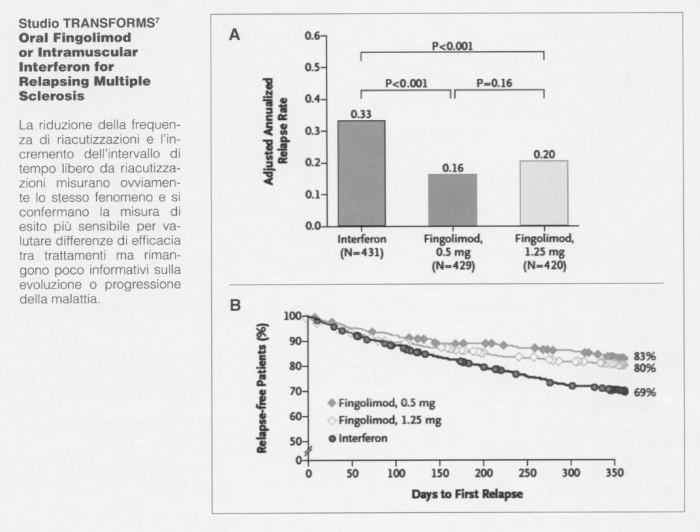 Studio TRANSFORMS$^7$
Oral Fingolimod or Intramuscular Interferon for Relapsing Multiple Sclerosis

La riduzione della frequenza di riacutizzazioni e l'incremento dell'intervallo di tempo libero da riacutizzazioni misurano ovviamente lo stesso fenomeno e si confermano la misura di esito più sensibile per valutare differenze di efficacia tra trattamenti ma rimangono poco informativi sulla evoluzione o progressione della malattia.

A

Adjusted Annualized Relapse Rate

0.6
0.5
0.4
0.3
0.2
0.1
0.0

P<0.001
P<0.001
P=0.16

0.33
0.16
0.20

Interferon (N=431)
Fingolimod, 0.5 mg (N=429)
Fingolimod, 1.25 mg (N=420)

B

Relapse-free Patients (%)

100
90
80
70
60
50
0

83%
80%
69%

Fingolimod, 0.5 mg
Fingolimod, 1.25 mg
Interferon

0 50 100 150 200 250 300 350

Days to First Relapse